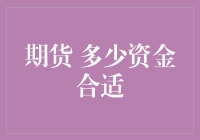 期货 多少资金合适